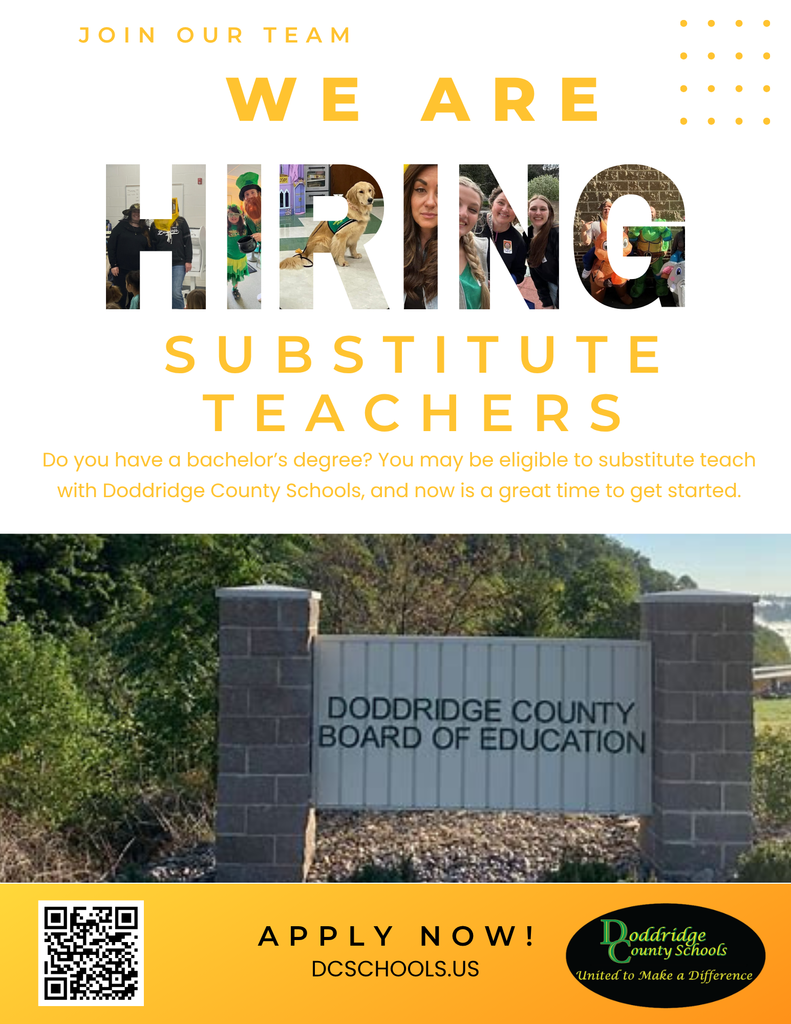 JOIN OUR TEAM

WE ARE

HIRING

SUBSTITUTE TEACHERS

Do you have a bachelor's degree? You may be eligible to substitute teach with Doddridge County Schools, and now is a great time to get started.

DODDRIDGE COUNTY BOARD OF EDUCATION

APPLY NOW!

DCSCHOOLS.US

Doddridge County Schools

United to Make a Difference